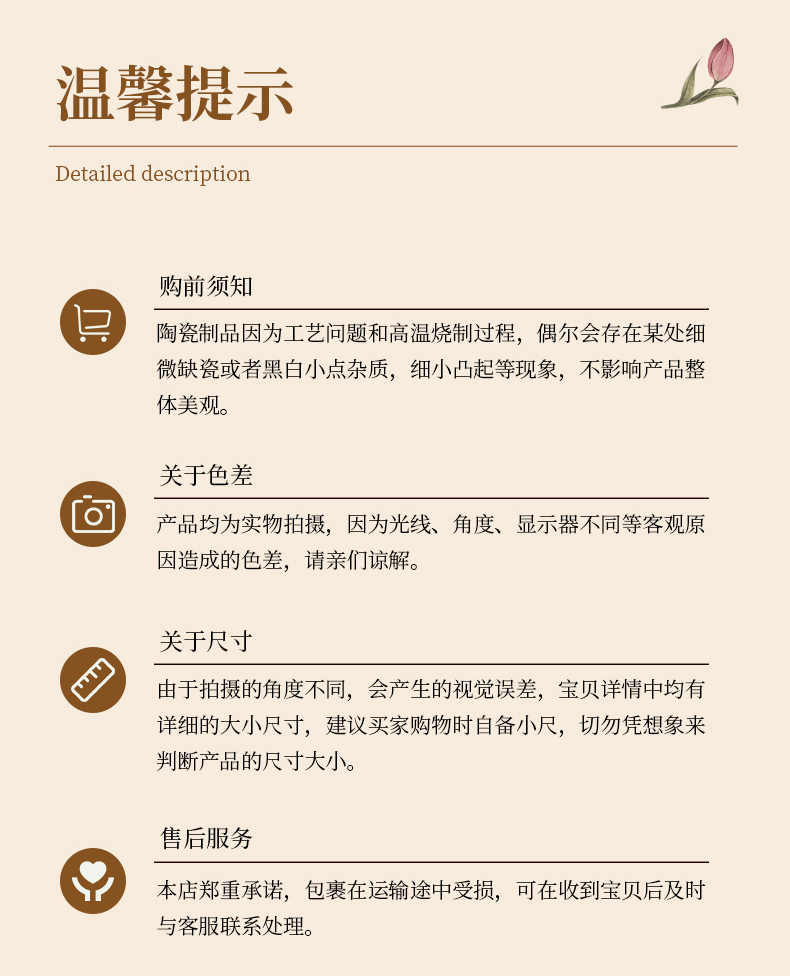 温馨提示

Detailed description

购前须知

陶瓷制品因为工艺问题和高温烧制过程，偶尔会存在某处细微缺瓷或者黑白小点杂质，细小凸起等现象，不影响产品整体美观。

关于色差

产品均为实物拍摄，因为光线、角度、显示器不同等客观原因造成的色差，请亲们谅解。

关于尺寸

由于拍摄的角度不同，会产生的视觉误差，宝贝详情中均有详细的大小尺寸，建议买家购物时自备小尺，切勿凭想象来判断产品的尺寸大小。

售后服务

本店郑重承诺，包裹在运输途中受损，可在收到宝贝后及时与客服联系处理。